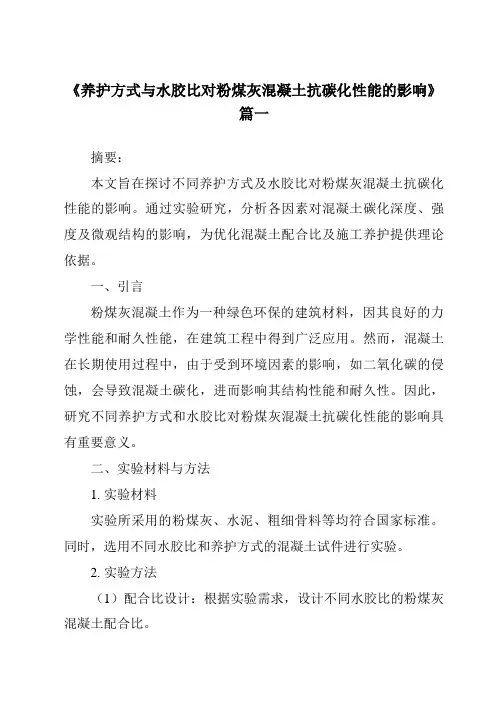 《养护方式与水胶比对粉煤灰混凝土抗碳化性能的影响》篇一

摘要：

本文旨在探讨不同养护方式及水胶比对粉煤灰混凝土抗碳化性能的影响。通过实验研究，分析各因素对混凝土碳化深度、强度及微观结构的影响，为优化混凝土配合比及施工养护提供理论依据。

一、引言

粉煤灰混凝土作为一种绿色环保的建筑材料，因其良好的力学性能和耐久性能，在建筑工程中得到广泛应用。然而，混凝土在长期使用过程中，由于受到环境因素的影响，如二氧化碳的侵蚀，会导致混凝土碳化，进而影响其结构性能和耐久性。因此，研究不同养护方式和水胶比对粉煤灰混凝土抗碳化性能的影响具有重要意义。

二、实验材料与方法

1. 实验材料

实验所采用的粉煤灰、水泥、粗细骨料等均符合国家标准。同时，选用不同水胶比和养护方式的混凝土试件进行实验。

2. 实验方法

（1）配合比设计：根据实验需求，设计不同水胶比的粉煤灰混凝土配合比。